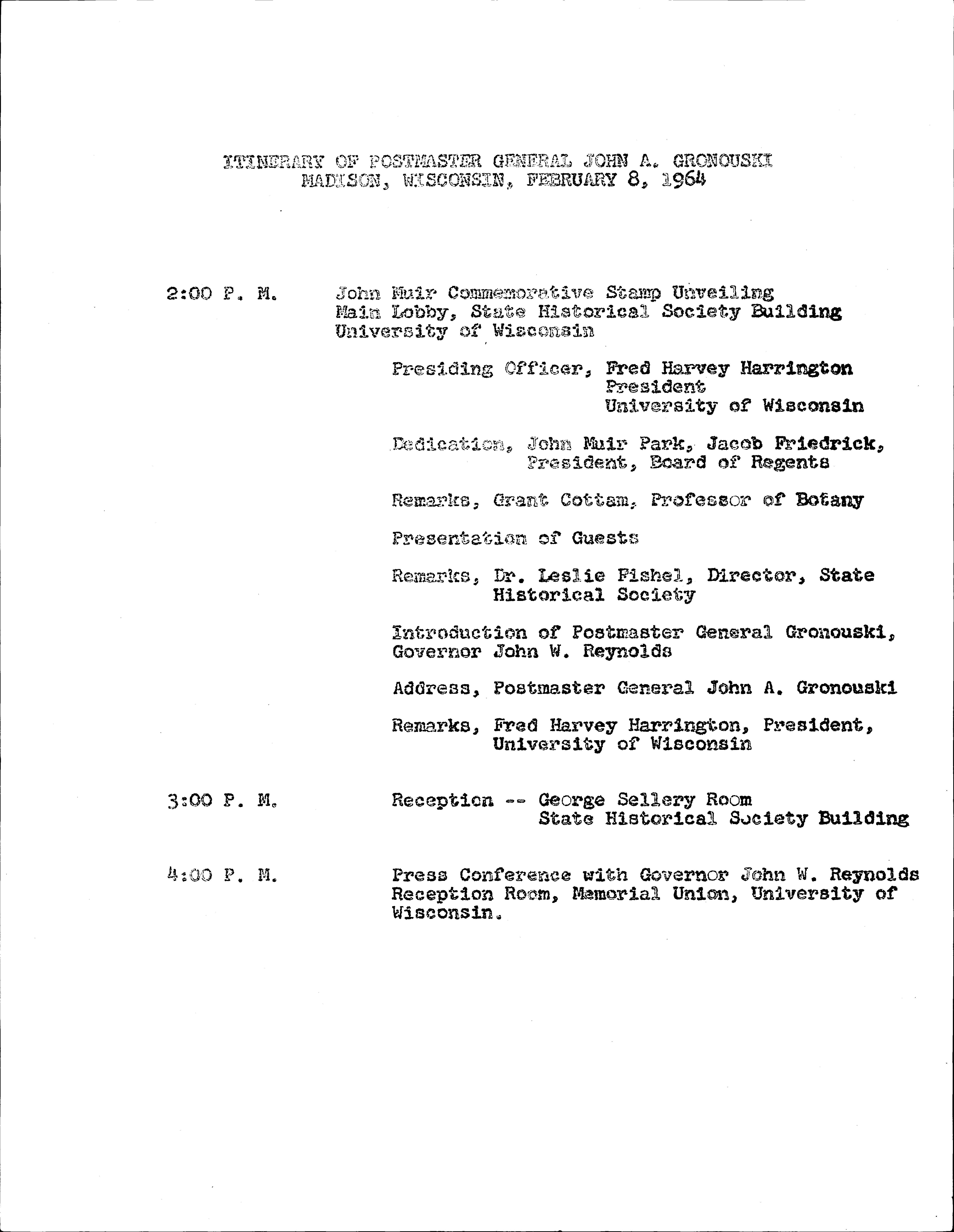 ITINERARY OF POSTMASTER GENERAL JOHN A. GRONOUSKI
MADISON, WISCONSIN, FEBRUARY 8, 1964

2:00 P. M.

John Muir Commemorative Stamp Unveiling
Main Lobby, State Historical Society Building
University of Wisconsin

Presiding Officer, Fred Harvey Harrington
President
University of Wisconsin

Dedication, John Muir Park, Jacob Friedrick, President, Board of Regents

Remarks, Grant Cottam, Professor of Botany

Presentation of Guests

Remarks, Dr. Leslie Fishel, Director, State Historical Society

Introduction of Postmaster General Gronouski, Governor John W. Reynolds

Address, Postmaster General John A. Gronouski

Remarks, Fred Harvey Harrington, President, University of Wisconsin

3:00 P. M.

Reception -- George Sellery Room
State Historical Society Building

4:00 P. M.

Press Conference with Governor John W. Reynolds Reception Room, Memorial Union, University of Wisconsin.